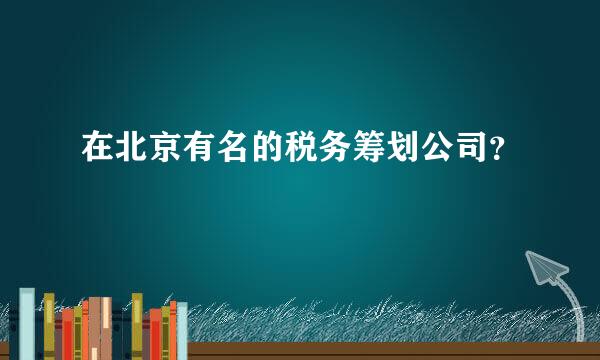 在北京有名的税务筹划公司?